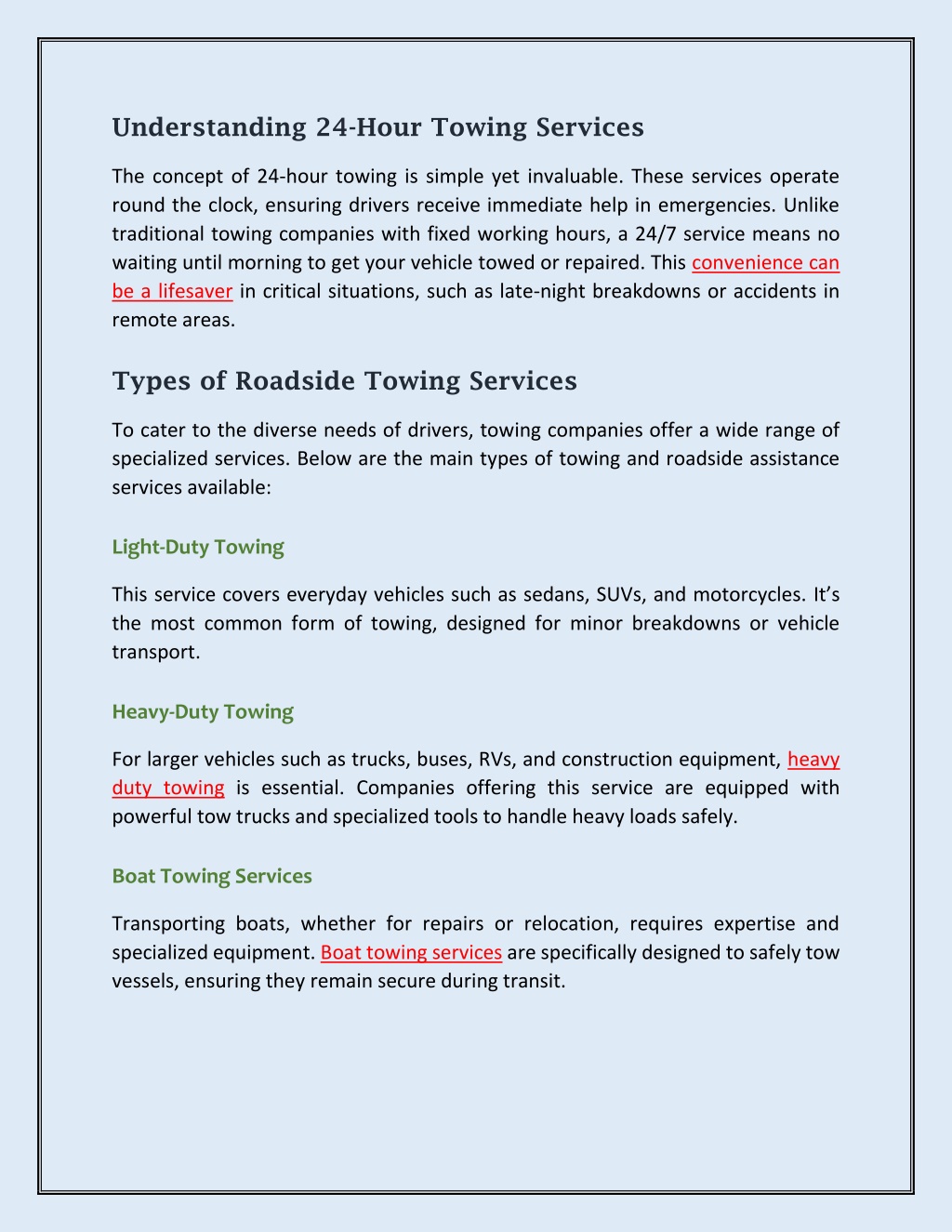 Understanding 24-Hour Towing Services

The concept of 24-hour towing is simple yet invaluable. These services operate round the clock, ensuring drivers receive immediate help in emergencies. Unlike traditional towing companies with fixed working hours, a 24/7 service means no waiting until morning to get your vehicle towed or repaired. This convenience can be a lifesaver in critical situations, such as late-night breakdowns or accidents in remote areas.

Types of Roadside Towing Services

To cater to the diverse needs of drivers, towing companies offer a wide range of specialized services. Below are the main types of towing and roadside assistance services available:

Light-Duty Towing

This service covers everyday vehicles such as sedans, SUVs, and motorcycles. It's the most common form of towing, designed for minor breakdowns or vehicle transport.

Heavy-Duty Towing

For larger vehicles such as trucks, buses, RVs, and construction equipment, heavy duty towing is essential. Companies offering this service are equipped with powerful tow trucks and specialized tools to handle heavy loads safely.

Boat Towing Services

Transporting boats, whether for repairs or relocation, requires expertise and specialized equipment. Boat towing services are specifically designed to safely tow vessels, ensuring they remain secure during transit.